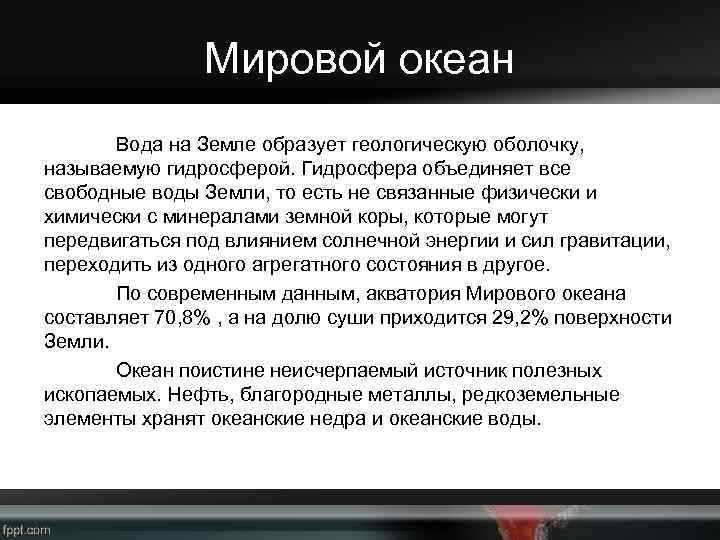 Мировой океан

Вода на Земле образует геологическую оболочку, называемую гидросферой. Гидросфера объединяет все свободные воды Земли, то есть не связанные физически и химически с минералами земной коры, которые могут передвигаться под влиянием солнечной энергии и сил гравитации, переходить из одного агрегатного состояния в другое.

По современным данным, акватория Мирового океана составляет 70,8% , а на долю суши приходится 29,2% поверхности Земли.

Океан поистине неисчерпаемый источник полезных ископаемых. Нефть, благородные металлы, редкоземельные элементы хранят океанские недра и океанские воды.

fppt.com